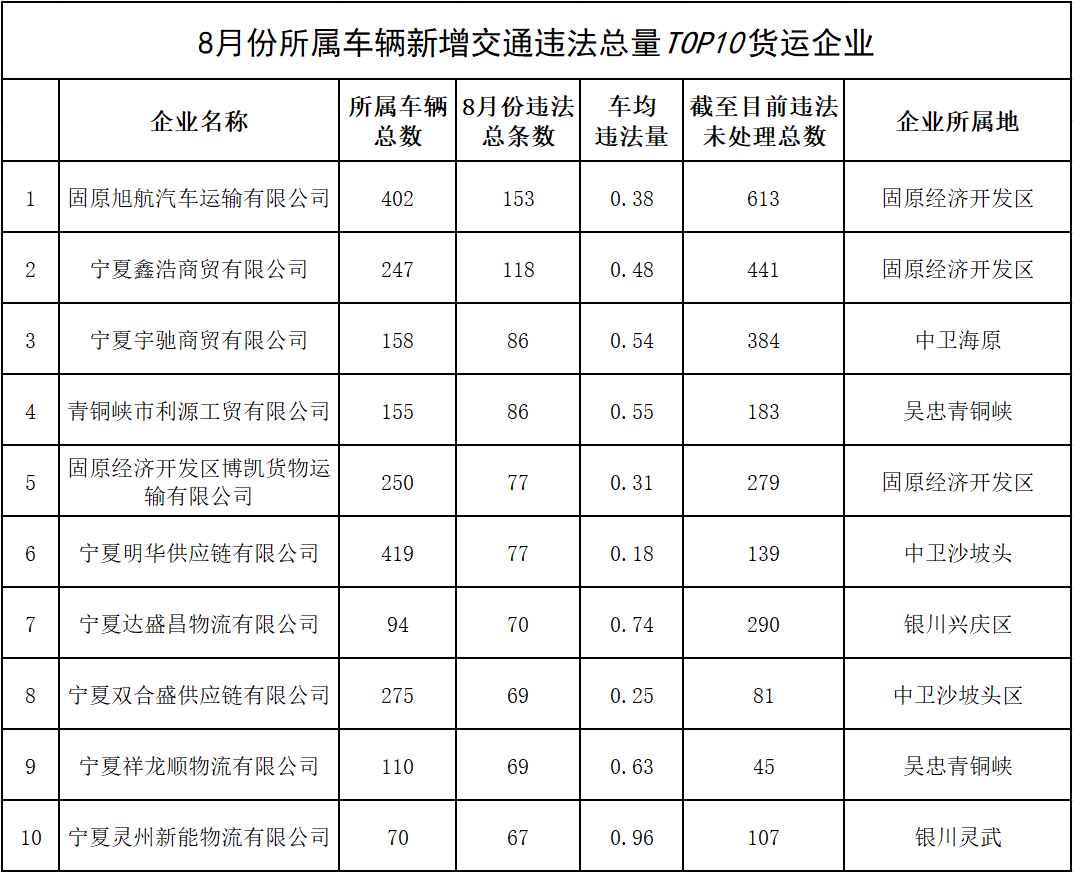 8月份所属车辆新增交通违法总量TOP10货运企业

| | 企业名称 | 所属车辆总数 | 8月份违法总条数 | 车均违法量 | 截至目前违法未处理总数 | 企业所属地 |
|---|---|---|---|---|---|---|
| 1 | 固原旭航汽车运输有限公司 | 402 | 153 | 0.38 | 613 | 固原经济开发区 |
| 2 | 宁夏鑫浩商贸有限公司 | 247 | 118 | 0.48 | 441 | 固原经济开发区 |
| 3 | 宁夏宇驰商贸有限公司 | 158 | 86 | 0.54 | 384 | 中卫海原 |
| 4 | 青铜峡市利源工贸有限公司 | 155 | 86 | 0.55 | 183 | 吴忠青铜峡 |
| 5 | 固原经济开发区博凯货物运输有限公司 | 250 | 77 | 0.31 | 279 | 固原经济开发区 |
| 6 | 宁夏明华供应链有限公司 | 419 | 77 | 0.18 | 139 | 中卫沙坡头 |
| 7 | 宁夏达盛昌物流有限公司 | 94 | 70 | 0.74 | 290 | 银川兴庆区 |
| 8 | 宁夏双合盛供应链有限公司 | 275 | 69 | 0.25 | 81 | 中卫沙坡头区 |
| 9 | 宁夏祥龙顺物流有限公司 | 110 | 69 | 0.63 | 45 | 吴忠青铜峡 |
| 10 | 宁夏灵州新能物流有限公司 | 70 | 67 | 0.96 | 107 | 银川灵武 |